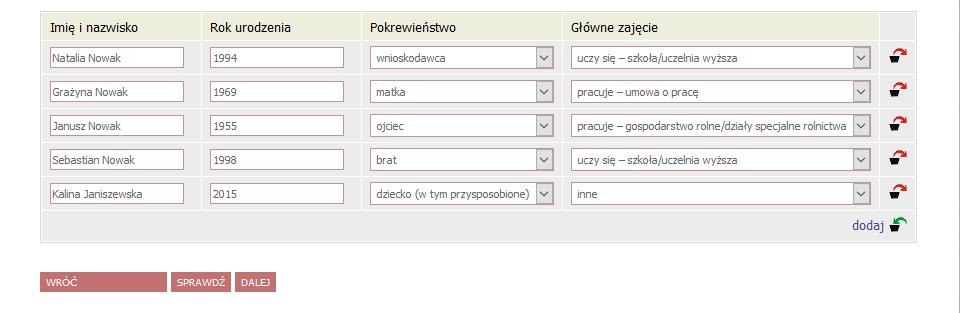 | Imię i nazwisko | Rok urodzenia | Pokrewieństwo | Główne zajęcie |
|---|---|---|---|
| Natalia Nowak | 1994 | wnioskodawca | uczy się – szkoła/uczelnia wyższa |
| Grażyna Nowak | 1969 | matka | pracuje – umowa o pracę |
| Janusz Nowak | 1955 | ojciec | pracuje – gospodarstwo rolne/działy specjalne rolnictwa |
| Sebastian Nowak | 1998 | brat | uczy się – szkoła/uczelnia wyższa |
| Kalina Janiszewska | 2015 | dziecko (w tym przysposobione) | inne |

dodaj

WRÓĆ SPRAWDŹ DALEJ